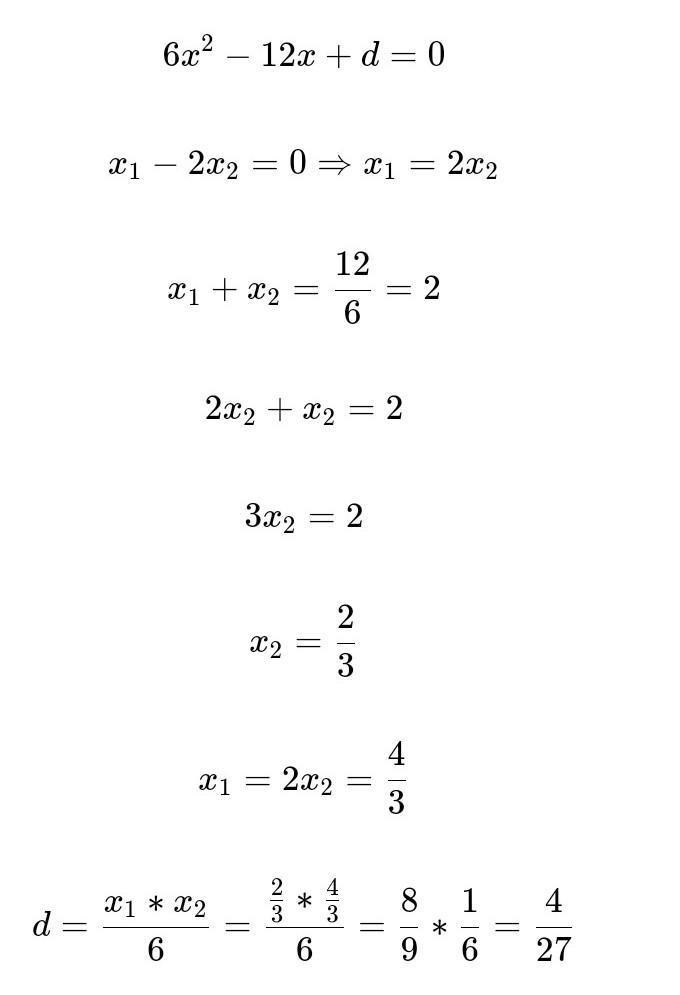 $6x^2 - 12x + d = 0$

$x_1 - 2x_2 = 0 \Rightarrow x_1 = 2x_2$

$x_1 + x_2 = \frac{12}{6} = 2$

$2x_2 + x_2 = 2$

$3x_2 = 2$

$x_2 = \frac{2}{3}$

$x_1 = 2x_2 = \frac{4}{3}$

$d = \frac{x_1 * x_2}{6} = \frac{\frac{2}{3} * \frac{4}{3}}{6} = \frac{8}{9} * \frac{1}{6} = \frac{4}{27}$